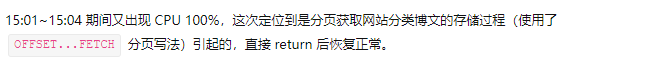 15:01~15:04 期间又出现 CPU 100%，这次定位到是分页获取网站分类博文的存储过程（使用了 OFFSET...FETCH 分页写法）引起的，直接 return 后恢复正常。